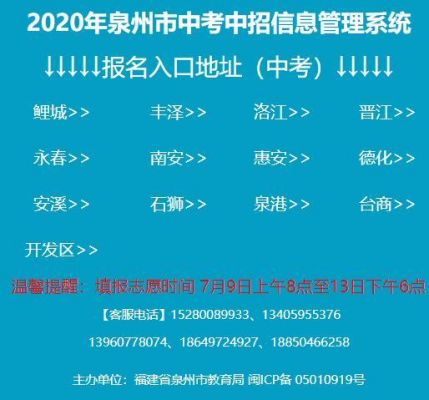 2020年泉州市中考中招信息管理系统

↓↓↓↓↓报名入口地址（中考）↓↓↓↓↓

鲤城>>　丰泽>>　洛江>>　晋江>>

永春>>　南安>>　惠安>>　德化>>

安溪>>　石狮>>　泉港>>　台商>>

开发区>>

温馨提醒：填报志愿时间 7月9日上午8点至13日下午6点

【客服电话】15280089933、13405955376

13960778074、18649724927、18850466258

主办单位：福建省泉州市教育局 闽ICP备 05010919号